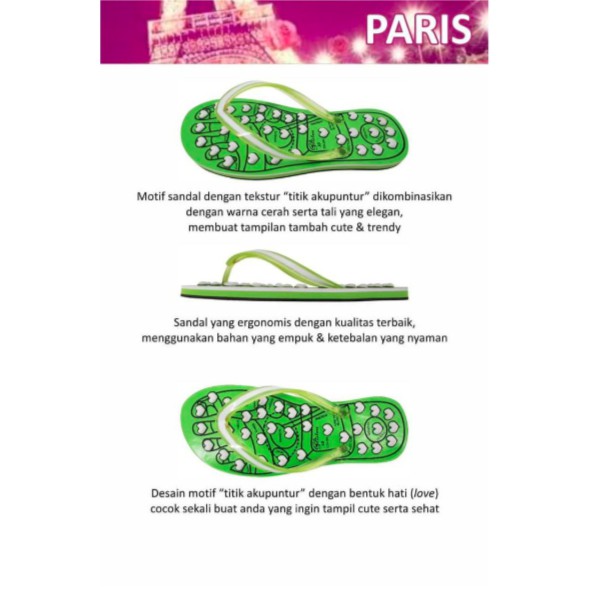 PARIS

Motif sandal dengan tekstur "titik akupuntur" dikombinasikan dengan warna cerah serta tali yang elegan, membuat tampilan tambah cute & trendy

Sandal yang ergonomis dengan kualitas terbaik, menggunakan bahan yang empuk & ketebalan yang nyaman

Desain motif "titik akupuntur" dengan bentuk hati (love) cocok sekali buat anda yang ingin tampil cute serta sehat